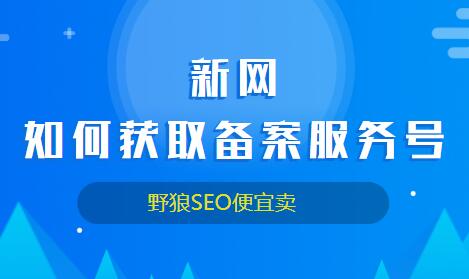 新网
如何获取备案服务号

野狼SEO便宜卖